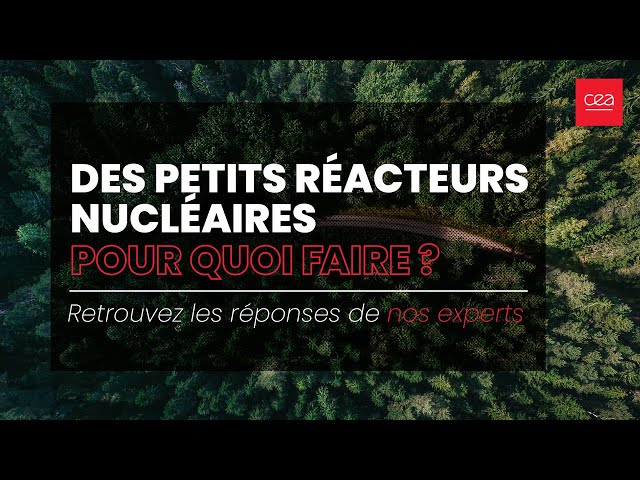 cea

DES PETITS RÉACTEURS NUCLÉAIRES
POUR QUOI FAIRE ?

Retrouvez les réponses de nos experts